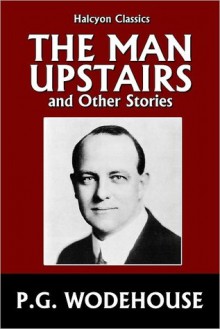 Halcyon Classics

THE MAN UPSTAIRS

and Other Stories

P.G. WODEHOUSE